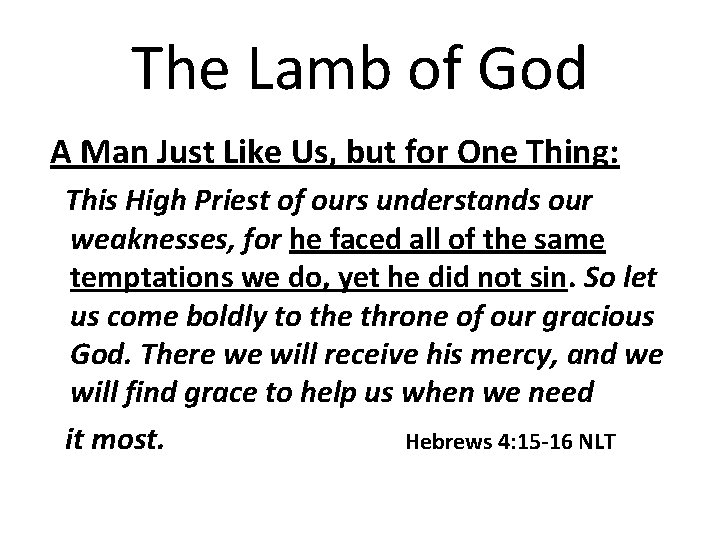 The Lamb of God

A Man Just Like Us, but for One Thing:

This High Priest of ours understands our weaknesses, for he faced all of the same temptations we do, yet he did not sin. So let us come boldly to the throne of our gracious God. There we will receive his mercy, and we will find grace to help us when we need it most. Hebrews 4:15-16 NLT